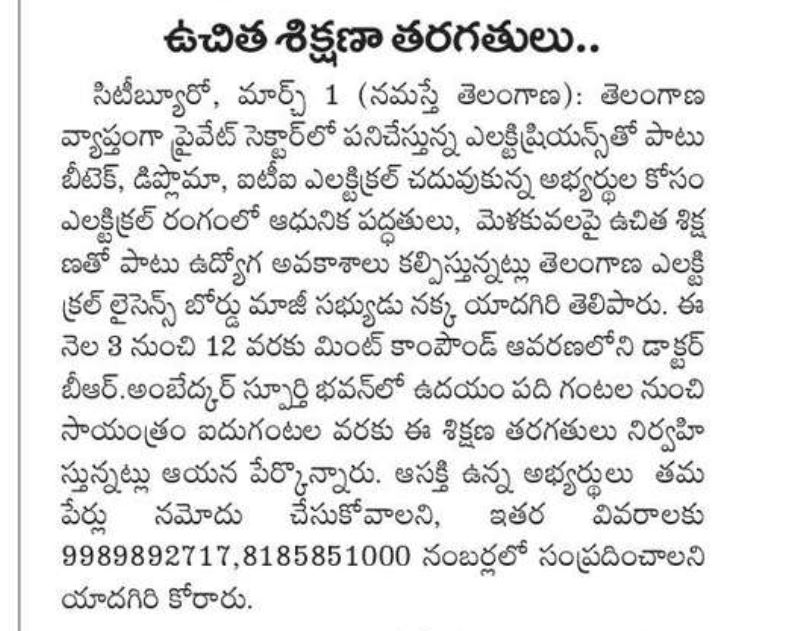 ఉచిత శిక్షణా తరగతులు..

సిటీబ్యూరో, మార్చ్ 1 (నమస్తే తెలంగాణ): తెలంగాణ వ్యాప్తంగా ప్రైవేట్ సెక్టార్‌లో పనిచేస్తున్న ఎలక్ట్రిషియన్స్‌తో పాటు బీటెక్, డిప్లొమా, ఐటీఐ ఎలక్ట్రికల్ చదువుకున్న అభ్యర్థుల కోసం ఎలక్ట్రికల్ రంగంలో ఆధునిక పద్ధతులు, మెళకువలపై ఉచిత శిక్షణతో పాటు ఉద్యోగ అవకాశాలు కల్పిస్తున్నట్లు తెలంగాణ ఎలక్ట్రికల్ లైసెన్స్ బోర్డు మాజీ సభ్యుడు నక్క యాదగిరి తెలిపారు. ఈ నెల 3 నుంచి 12 వరకు మింట్ కాంపౌండ్ ఆవరణలోని డాక్టర్ బీఆర్.అంబేద్కర్ స్ఫూర్తి భవన్‌లో ఉదయం పది గంటల నుంచి సాయంత్రం ఐదుగంటల వరకు ఈ శిక్షణ తరగతులు నిర్వహిస్తున్నట్లు ఆయన పేర్కొన్నారు. ఆసక్తి ఉన్న అభ్యర్థులు తమ పేర్లు నమోదు చేసుకోవాలని, ఇతర వివరాలకు 9989892717,8185851000 నంబర్లలో సంప్రదించాలని యాదగిరి కోరారు.